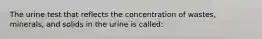 The urine test that reflects the concentration of wastes, minerals, and solids in the urine is called: